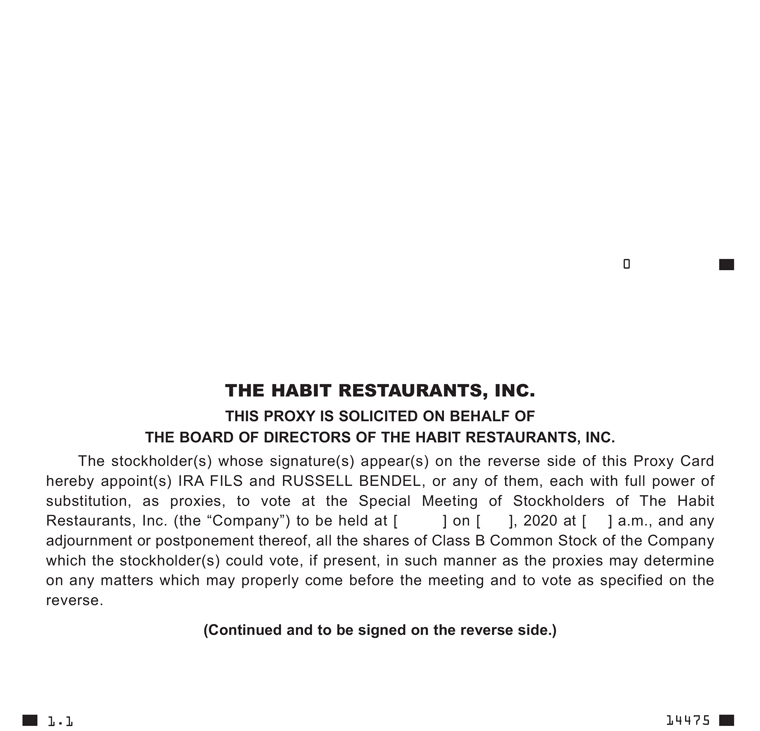 0

THE HABIT RESTAURANTS, INC.

THIS PROXY IS SOLICITED ON BEHALF OF
THE BOARD OF DIRECTORS OF THE HABIT RESTAURANTS, INC.

The stockholder(s) whose signature(s) appear(s) on the reverse side of this Proxy Card hereby appoint(s) IRA FILS and RUSSELL BENDEL, or any of them, each with full power of substitution, as proxies, to vote at the Special Meeting of Stockholders of The Habit Restaurants, Inc. (the "Company") to be held at [ ] on [ ], 2020 at [ ] a.m., and any adjournment or postponement thereof, all the shares of Class B Common Stock of the Company which the stockholder(s) could vote, if present, in such manner as the proxies may determine on any matters which may properly come before the meeting and to vote as specified on the reverse.

(Continued and to be signed on the reverse side.)

1.1

14475